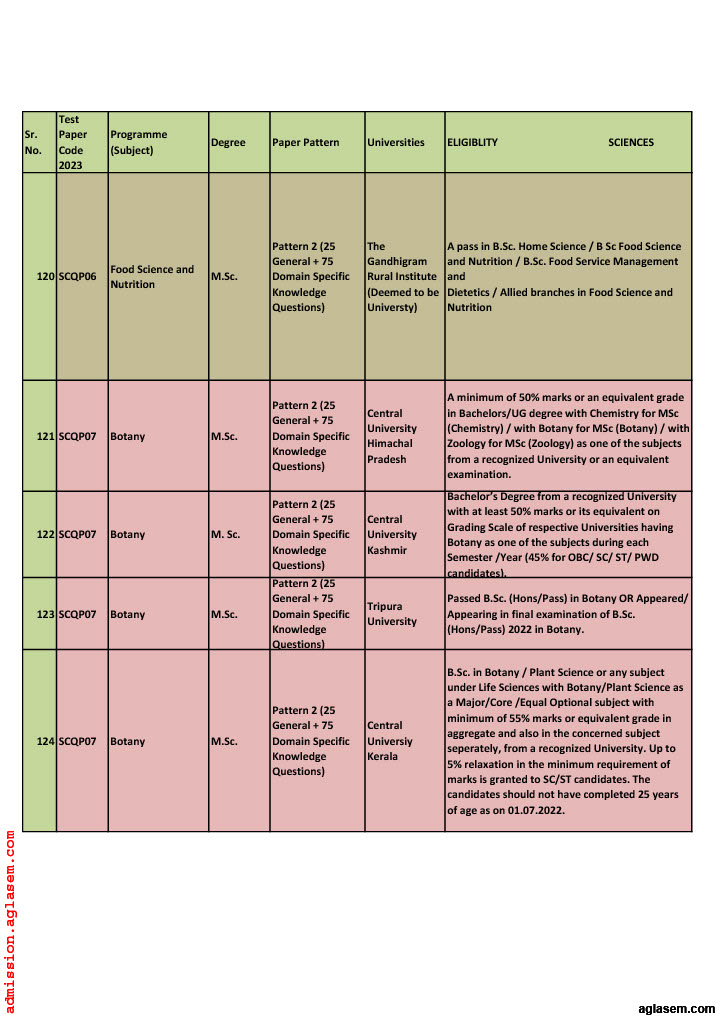 | Sr. No. | Test Paper Code 2023 | Programme (Subject) | Degree | Paper Pattern | Universities | ELIGIBLITY SCIENCES |
|---|---|---|---|---|---|---|
| 120 | SCQP06 | Food Science and Nutrition | M.Sc. | Pattern 2 (25 General + 75 Domain Specific Knowledge Questions) | The Gandhigram Rural Institute (Deemed to be Universty) | A pass in B.Sc. Home Science / B Sc Food Science and Nutrition / B.Sc. Food Service Management and Dietetics / Allied branches in Food Science and Nutrition |
| 121 | SCQP07 | Botany | M.Sc. | Pattern 2 (25 General + 75 Domain Specific Knowledge Questions) | Central University Himachal Pradesh | A minimum of 50% marks or an equivalent grade in Bachelors/UG degree with Chemistry for MSc (Chemistry) / with Botany for MSc (Botany) / with Zoology for MSc (Zoology) as one of the subjects from a recognized University or an equivalent examination. |
| 122 | SCQP07 | Botany | M. Sc. | Pattern 2 (25 General + 75 Domain Specific Knowledge Questions) | Central University Kashmir | Bachelor's Degree from a recognized University with at least 50% marks or its equivalent on Grading Scale of respective Universities having Botany as one of the subjects during each Semester /Year (45% for OBC/ SC/ ST/ PWD candidates). |
| 123 | SCQP07 | Botany | M.Sc. | Pattern 2 (25 General + 75 Domain Specific Knowledge Questions) | Tripura University | Passed B.Sc. (Hons/Pass) in Botany OR Appeared/ Appearing in final examination of B.Sc. (Hons/Pass) 2022 in Botany. |
| 124 | SCQP07 | Botany | M.Sc. | Pattern 2 (25 General + 75 Domain Specific Knowledge Questions) | Central Universiy Kerala | B.Sc. in Botany / Plant Science or any subject under Life Sciences with Botany/Plant Science as a Major/Core /Equal Optional subject with minimum of 55% marks or equivalent grade in aggregate and also in the concerned subject seperately, from a recognized University. Up to 5% relaxation in the minimum requirement of marks is granted to SC/ST candidates. The candidates should not have completed 25 years of age as on 01.07.2022. |

admission.aglasem.com

aglasem.com